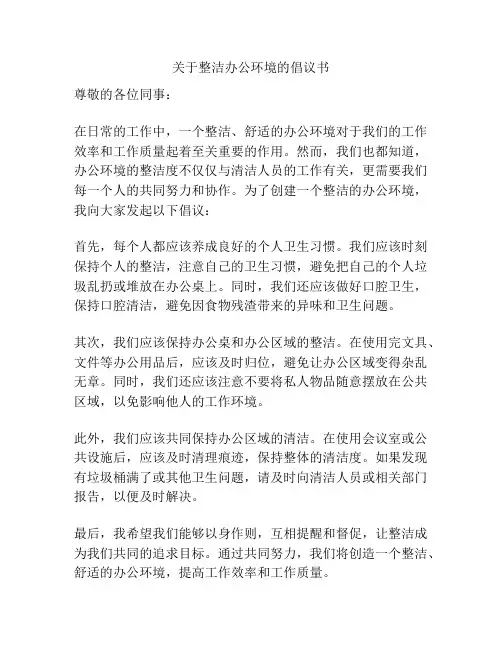 关于整洁办公环境的倡议书

尊敬的各位同事：

在日常的工作中，一个整洁、舒适的办公环境对于我们的工作效率和工作质量起着至关重要的作用。然而，我们也都知道，办公环境的整洁度不仅仅与清洁人员的工作有关，更需要我们每一个人的共同努力和协作。为了创建一个整洁的办公环境，我向大家发起以下倡议：

首先，每个人都应该养成良好的个人卫生习惯。我们应该时刻保持个人的整洁，注意自己的卫生习惯，避免把自己的个人垃圾乱扔或堆放在办公桌上。同时，我们还应该做好口腔卫生，保持口腔清洁，避免因食物残渣带来的异味和卫生问题。

其次，我们应该保持办公桌和办公区域的整洁。在使用完文具、文件等办公用品后，应该及时归位，避免让办公区域变得杂乱无章。同时，我们还应该注意不要将私人物品随意摆放在公共区域，以免影响他人的工作环境。

此外，我们应该共同保持办公区域的清洁。在使用会议室或公共设施后，应该及时清理痕迹，保持整体的清洁度。如果发现有垃圾桶满了或其他卫生问题，请及时向清洁人员或相关部门报告，以便及时解决。

最后，我希望我们能够以身作则，互相提醒和督促，让整洁成为我们共同的追求目标。通过共同努力，我们将创造一个整洁、舒适的办公环境，提高工作效率和工作质量。